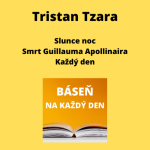 Tristan Tzara

Slunce noc
Smrt Guillauma Apollinaira
Každý den

BÁSEŇ
NA KAŽDÝ DEN